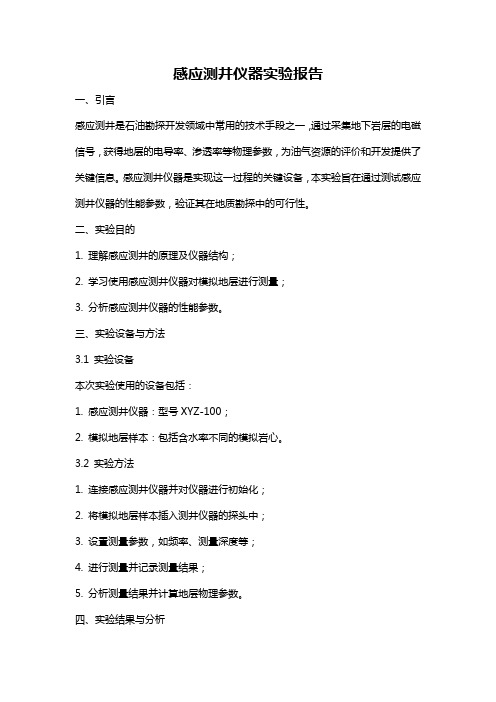 感应测井仪器实验报告

一、引言

感应测井是石油勘探开发领域中常用的技术手段之一，通过采集地下岩层的电磁信号，获得地层的电导率、渗透率等物理参数，为油气资源的评价和开发提供了关键信息。感应测井仪器是实现这一过程的关键设备，本实验旨在通过测试感应测井仪器的性能参数，验证其在地质勘探中的可行性。

二、实验目的

1. 理解感应测井的原理及仪器结构；

2. 学习使用感应测井仪器对模拟地层进行测量；

3. 分析感应测井仪器的性能参数。

三、实验设备与方法

3.1 实验设备

本次实验使用的设备包括：

1. 感应测井仪器：型号 XYZ-100；

2. 模拟地层样本：包括含水率不同的模拟岩心。

3.2 实验方法

1. 连接感应测井仪器并对仪器进行初始化；

2. 将模拟地层样本插入测井仪器的探头中；

3. 设置测量参数，如频率、测量深度等；

4. 进行测量并记录测量结果；

5. 分析测量结果并计算地层物理参数。

四、实验结果与分析